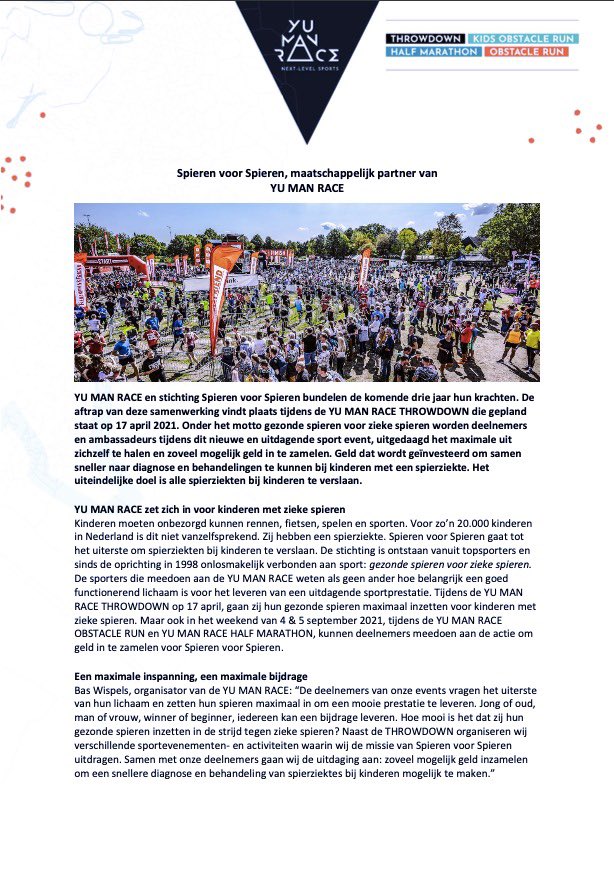 YU MAN RACE
NEXT-LEVEL SPORTS

THROWDOWN KIDS OBSTACLE RUN
HALF MARATHON OBSTACLE RUN

Spieren voor Spieren, maatschappelijk partner van YU MAN RACE

YU MAN RACE en stichting Spieren voor Spieren bundelen de komende drie jaar hun krachten. De aftrap van deze samenwerking vindt plaats tijdens de YU MAN RACE THROWDOWN die gepland staat op 17 april 2021. Onder het motto gezonde spieren voor zieke spieren worden deelnemers en ambassadeurs tijdens dit nieuwe en uitdagende sport event, uitgedaagd het maximale uit zichzelf te halen en zoveel mogelijk geld in te zamelen. Geld dat wordt geïnvesteerd om samen sneller naar diagnose en behandelingen te kunnen bij kinderen met een spierziekte. Het uiteindelijke doel is alle spierziekten bij kinderen te verslaan.

YU MAN RACE zet zich in voor kinderen met zieke spieren
Kinderen moeten onbezorgd kunnen rennen, fietsen, spelen en sporten. Voor zo'n 20.000 kinderen in Nederland is dit niet vanzelfsprekend. Zij hebben een spierziekte. Spieren voor Spieren gaat tot het uiterste om spierziekten bij kinderen te verslaan. De stichting is ontstaan vanuit topsporters en sinds de oprichting in 1998 onlosmakelijk verbonden aan sport: gezonde spieren voor zieke spieren. De sporters die meedoen aan de YU MAN RACE weten als geen ander hoe belangrijk een goed functionerend lichaam is voor het leveren van een uitdagende sportprestatie. Tijdens de YU MAN RACE THROWDOWN op 17 april, gaan zij hun gezonde spieren maximaal inzetten voor kinderen met zieke spieren. Maar ook in het weekend van 4 & 5 september 2021, tijdens de YU MAN RACE OBSTACLE RUN en YU MAN RACE HALF MARATHON, kunnen deelnemers meedoen aan de actie om geld in te zamelen voor Spieren voor Spieren.

Een maximale inspanning, een maximale bijdrage
Bas Wispels, organisator van de YU MAN RACE: "De deelnemers van onze events vragen het uiterste van hun lichaam en zetten hun spieren maximaal in om een mooie prestatie te leveren. Jong of oud, man of vrouw, winner of beginner, iedereen kan een bijdrage leveren. Hoe mooi is het dat zij hun gezonde spieren inzetten in de strijd tegen zieke spieren? Naast de THROWDOWN organiseren wij verschillende sportevenementen- en activiteiten waarin wij de missie van Spieren voor Spieren uitdragen. Samen met onze deelnemers gaan wij de uitdaging aan: zoveel mogelijk geld inzamelen om een snellere diagnose en behandeling van spierziektes bij kinderen mogelijk te maken."